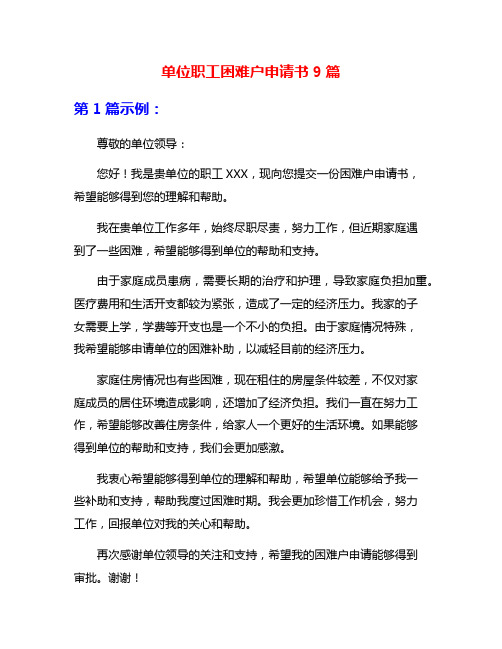 单位职工困难户申请书 9 篇

第 1 篇示例：

尊敬的单位领导：

您好！我是贵单位的职工 XXX，现向您提交一份困难户申请书，希望能够得到您的理解和帮助。

我在贵单位工作多年，始终尽职尽责，努力工作，但近期家庭遇到了一些困难，希望能够得到单位的帮助和支持。

由于家庭成员患病，需要长期的治疗和护理，导致家庭负担加重。医疗费用和生活开支都较为紧张，造成了一定的经济压力。我家的子女需要上学，学费等开支也是一个不小的负担。由于家庭情况特殊，我希望能够申请单位的困难补助，以减轻目前的经济压力。

家庭住房情况也有些困难，现在租住的房屋条件较差，不仅对家庭成员的居住环境造成影响，还增加了经济负担。我们一直在努力工作，希望能够改善住房条件，给家人一个更好的生活环境。如果能够得到单位的帮助和支持，我们会更加感激。

我衷心希望能够得到单位的理解和帮助，希望单位能够给予我一些补助和支持，帮助我度过困难时期。我会更加珍惜工作机会，努力工作，回报单位对我的关心和帮助。

再次感谢单位领导的关注和支持，希望我的困难户申请能够得到审批。谢谢！